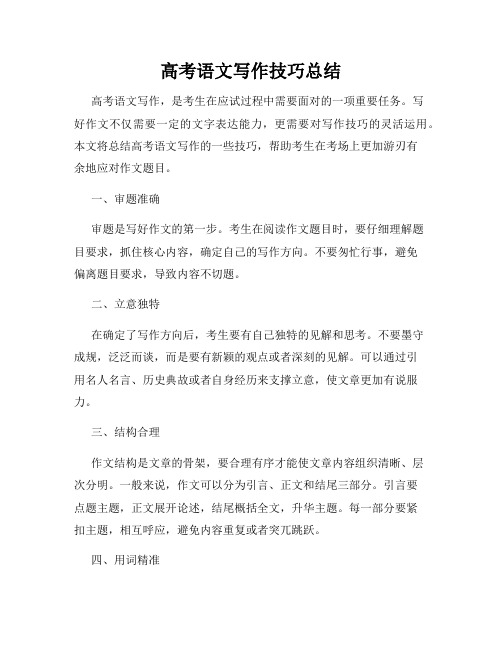 高考语文写作技巧总结

高考语文写作，是考生在应试过程中需要面对的一项重要任务。写好作文不仅需要一定的文字表达能力，更需要对写作技巧的灵活运用。本文将总结高考语文写作的一些技巧，帮助考生在考场上更加游刃有余地应对作文题目。

一、审题准确

审题是写好作文的第一步。考生在阅读作文题目时，要仔细理解题目要求，抓住核心内容，确定自己的写作方向。不要匆忙行事，避免偏离题目要求，导致内容不切题。

二、立意独特

在确定了写作方向后，考生要有自己独特的见解和思考。不要墨守成规，泛泛而谈，而是要有新颖的观点或者深刻的见解。可以通过引用名人名言、历史典故或者自身经历来支撑立意，使文章更加有说服力。

三、结构合理

作文结构是文章的骨架，要合理有序才能使文章内容组织清晰、层次分明。一般来说，作文可以分为引言、正文和结尾三部分。引言要点题主题，正文展开论述，结尾概括全文，升华主题。每一部分要紧扣主题，相互呼应，避免内容重复或者突兀跳跃。

四、用词精准